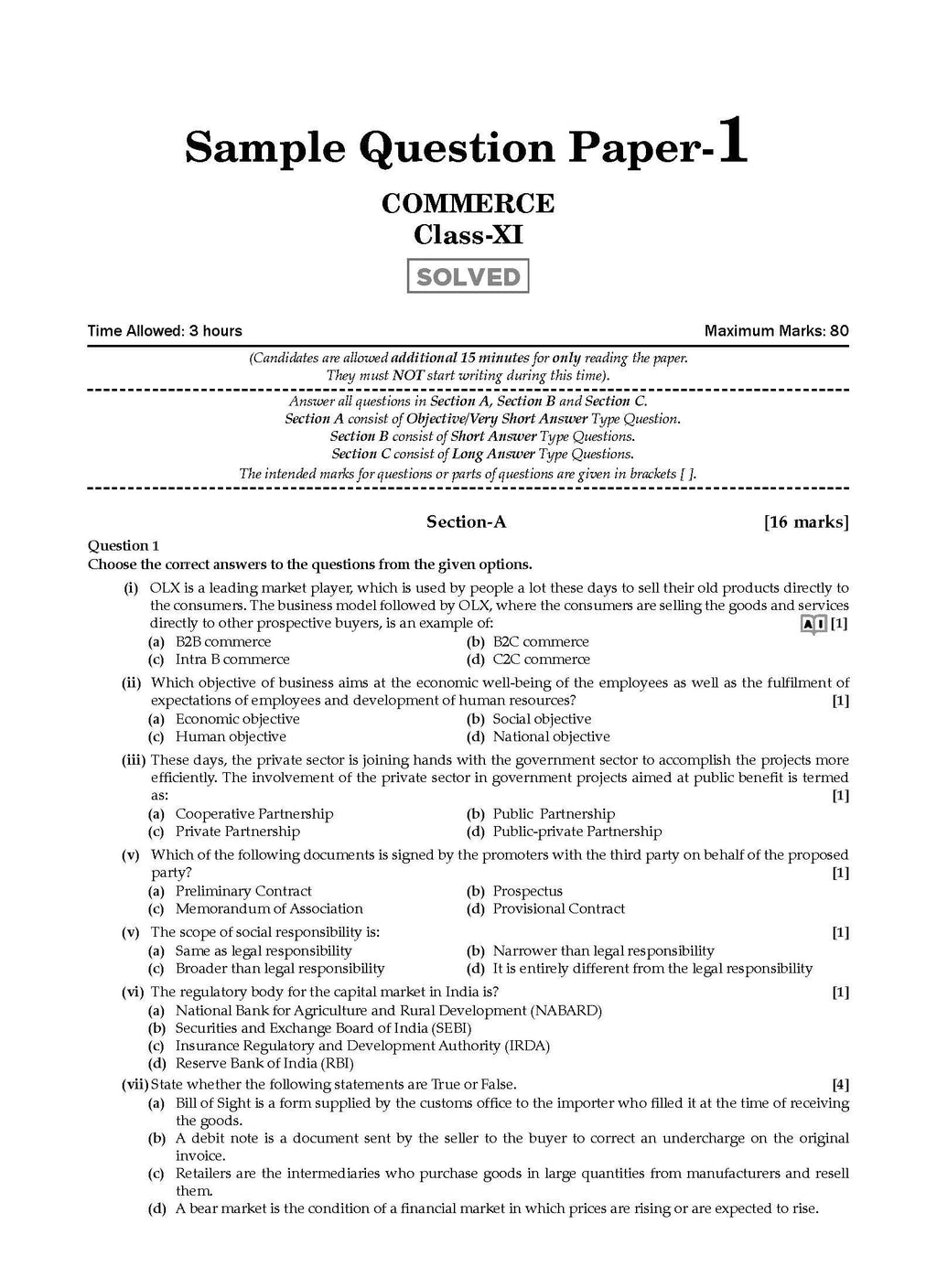 Sample Question Paper-1

COMMERCE
Class-XI

SOLVED

Time Allowed: 3 hours

Maximum Marks: 80

(Candidates are allowed additional 15 minutes for only reading the paper. They must NOT start writing during this time).

Answer all questions in Section A, Section B and Section C.
Section A consist of Objective/Very Short Answer Type Question.
Section B consist of Short Answer Type Questions.
Section C consist of Long Answer Type Questions.
The intended marks for questions or parts of questions are given in brackets [ ].

Section-A [16 marks]

Question 1
Choose the correct answers to the questions from the given options.

(i) OLX is a leading market player, which is used by people a lot these days to sell their old products directly to the consumers. The business model followed by OLX, where the consumers are selling the goods and services directly to other prospective buyers, is an example of: AI [1]
(a) B2B commerce
(b) B2C commerce
(c) Intra B commerce
(d) C2C commerce

(ii) Which objective of business aims at the economic well-being of the employees as well as the fulfilment of expectations of employees and development of human resources? [1]
(a) Economic objective
(b) Social objective
(c) Human objective
(d) National objective

(iii) These days, the private sector is joining hands with the government sector to accomplish the projects more efficiently. The involvement of the private sector in government projects aimed at public benefit is termed as: [1]
(a) Cooperative Partnership
(b) Public Partnership
(c) Private Partnership
(d) Public-private Partnership

(v) Which of the following documents is signed by the promoters with the third party on behalf of the proposed party? [1]
(a) Preliminary Contract
(b) Prospectus
(c) Memorandum of Association
(d) Provisional Contract

(v) The scope of social responsibility is: [1]
(a) Same as legal responsibility
(b) Narrower than legal responsibility
(c) Broader than legal responsibility
(d) It is entirely different from the legal responsibility

(vi) The regulatory body for the capital market in India is? [1]
(a) National Bank for Agriculture and Rural Development (NABARD)
(b) Securities and Exchange Board of India (SEBI)
(c) Insurance Regulatory and Development Authority (IRDA)
(d) Reserve Bank of India (RBI)

(vii) State whether the following statements are True or False. [4]
(a) Bill of Sight is a form supplied by the customs office to the importer who filled it at the time of receiving the goods.
(b) A debit note is a document sent by the seller to the buyer to correct an undercharge on the original invoice.
(c) Retailers are the intermediaries who purchase goods in large quantities from manufacturers and resell them.
(d) A bear market is the condition of a financial market in which prices are rising or are expected to rise.